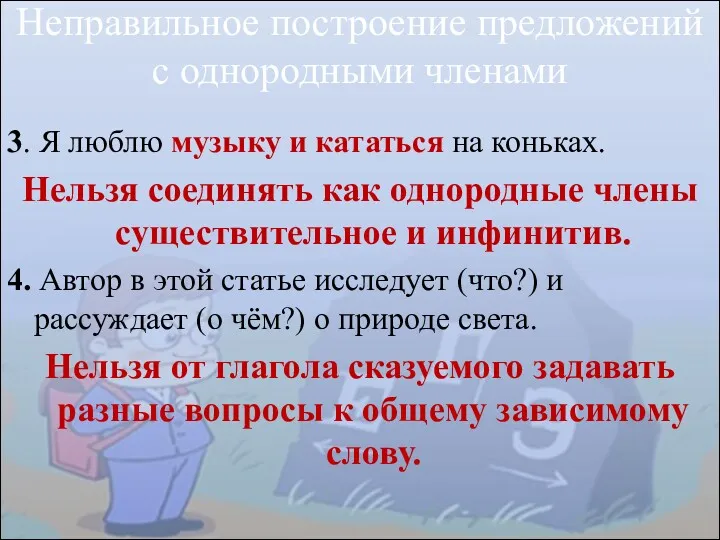 Неправильное построение предложений с однородными членами

3. Я люблю музыку и кататься на коньках.

Нельзя соединять как однородные члены существительное и инфинитив.

4. Автор в этой статье исследует (что?) и рассуждает (о чём?) о природе света.

Нельзя от глагола сказуемого задавать разные вопросы к общему зависимому слову.